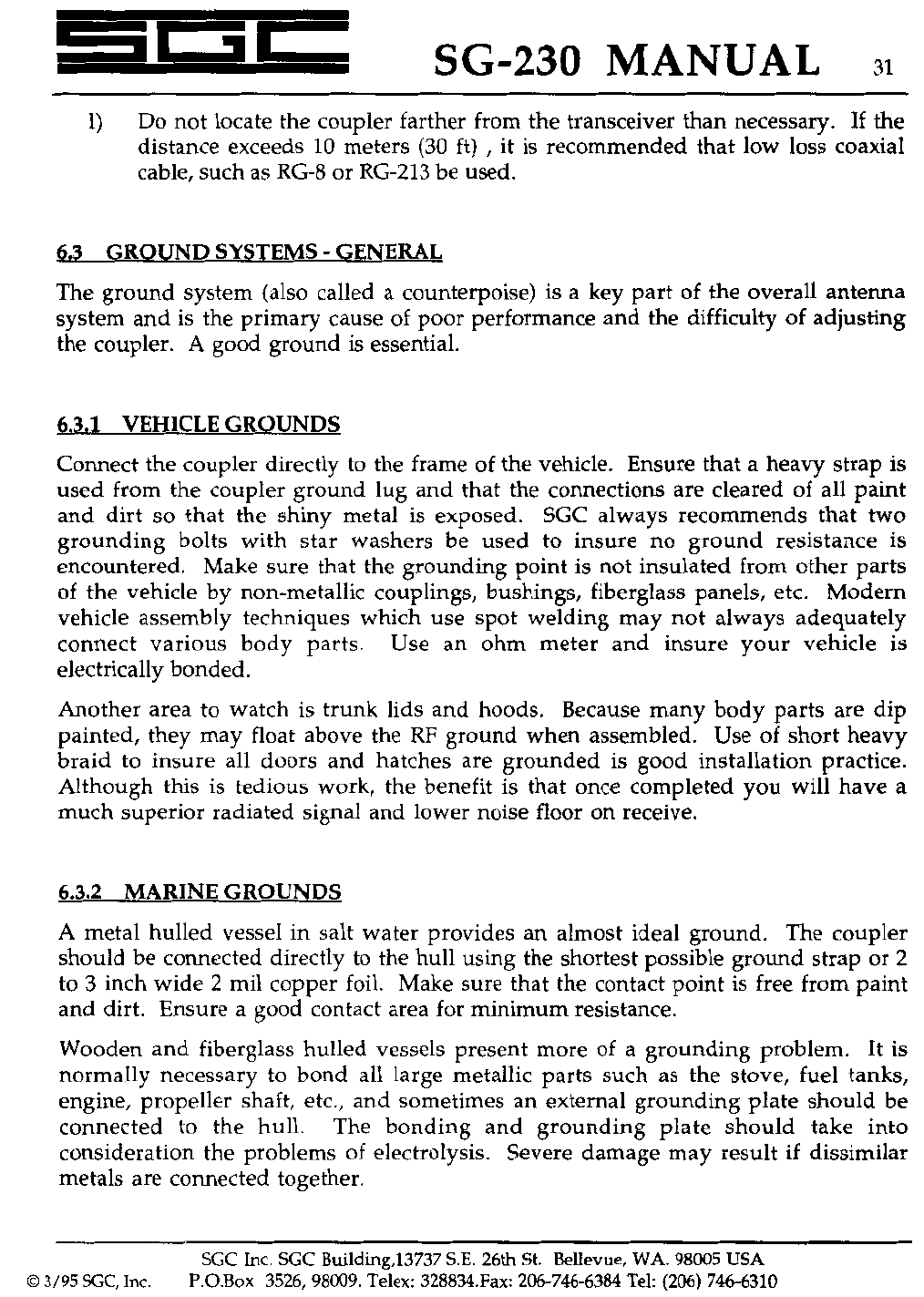 SGC SG-230 MANUAL 31

l) Do not locate the coupler farther from the transceiver than necessary. If the distance exceeds 10 meters (30 ft) , it is recommended that low loss coaxial cable, such as RG-8 or RG-213 be used.

6.3 GROUND SYSTEMS - GENERAL

The ground system (also called a counterpoise) is a key part of the overall antenna system and is the primary cause of poor performance and the difficulty of adjusting the coupler. A good ground is essential.

6.3.1 VEHICLE GROUNDS

Connect the coupler directly to the frame of the vehicle. Ensure that a heavy strap is used from the coupler ground lug and that the connections are cleared of all paint and dirt so that the shiny metal is exposed. SGC always recommends that two grounding bolts with star washers be used to insure no ground resistance is encountered. Make sure that the grounding point is not insulated from other parts of the vehicle by non-metallic couplings, bushings, fiberglass panels, etc. Modern vehicle assembly techniques which use spot welding may not always adequately connect various body parts. Use an ohm meter and insure your vehicle is electrically bonded.

Another area to watch is trunk lids and hoods. Because many body parts are dip painted, they may float above the RF ground when assembled. Use of short heavy braid to insure all doors and hatches are grounded is good installation practice. Although this is tedious work, the benefit is that once completed you will have a much superior radiated signal and lower noise floor on receive.

6.3.2 MARINE GROUNDS

A metal hulled vessel in salt water provides an almost ideal ground. The coupler should be connected directly to the hull using the shortest possible ground strap or 2 to 3 inch wide 2 mil copper foil. Make sure that the contact point is free from paint and dirt. Ensure a good contact area for minimum resistance.

Wooden and fiberglass hulled vessels present more of a grounding problem. It is normally necessary to bond all large metallic parts such as the stove, fuel tanks, engine, propeller shaft, etc., and sometimes an external grounding plate should be connected to the hull. The bonding and grounding plate should take into consideration the problems of electrolysis. Severe damage may result if dissimilar metals are connected together.

SGC Inc. SGC Building,13737 S.E. 26th St. Bellevue, WA. 98005 USA
© 3/95 SGC, Inc. P.O.Box 3526, 98009. Telex: 328834.Fax: 206-746-6384 Tel: (206) 746-6310